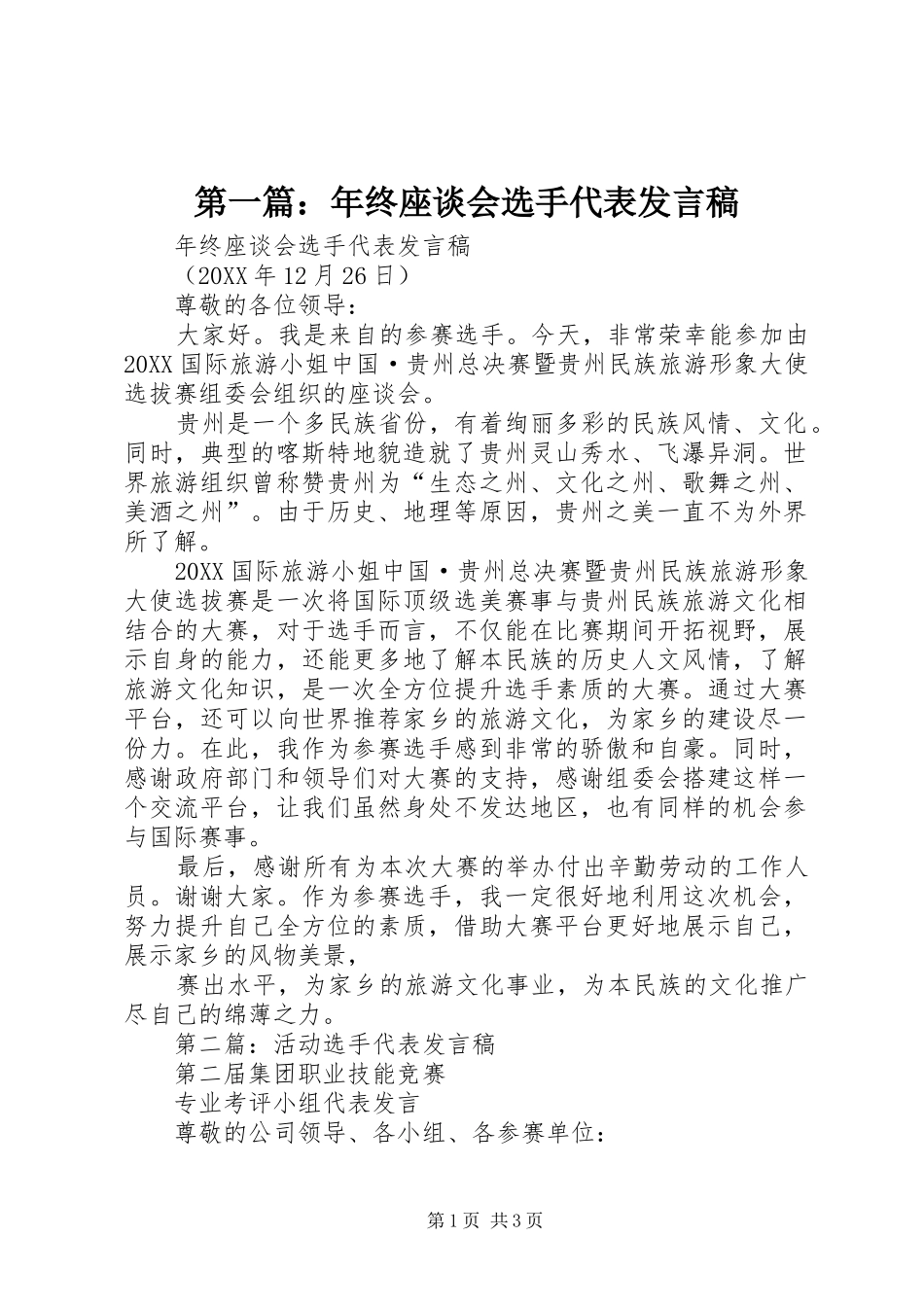 第一篇：年终座谈会选手代表发言稿

年终座谈会选手代表发言稿

（20XX 年 12 月 26 日）

尊敬的各位领导：

大家好。我是来自的参赛选手。今天，非常荣幸能参加由 20XX 国际旅游小姐中国·贵州总决赛暨贵州民族旅游形象大使选拔赛组委会组织的座谈会。

贵州是一个多民族省份，有着绚丽多彩的民族风情、文化。同时，典型的喀斯特地貌造就了贵州灵山秀水、飞瀑异洞。世界旅游组织曾称赞贵州为“生态之州、文化之州、歌舞之州、美酒之州”。由于历史、地理等原因，贵州之美一直不为外界所了解。

20XX 国际旅游小姐中国·贵州总决赛暨贵州民族旅游形象大使选拔赛是一次将国际顶级选美赛事与贵州民族旅游文化相结合的大赛，对于选手而言，不仅能在比赛期间开拓视野，展示自身的能力，还能更多地了解本民族的历史人文风情，了解旅游文化知识，是一次全方位提升选手素质的大赛。通过大赛平台，还可以向世界推荐家乡的旅游文化，为家乡的建设尽一份力。在此，我作为参赛选手感到非常的骄傲和自豪。同时，感谢政府部门和领导们对大赛的支持，感谢组委会搭建这样一个交流平台，让我们虽然身处不发达地区，也有同样的机会参与国际赛事。

最后，感谢所有为本次大赛的举办付出辛勤劳动的工作人员。谢谢大家。作为参赛选手，我一定很好地利用这次机会，努力提升自己全方位的素质，借助大赛平台更好地展示自己，展示家乡的风物美景，

赛出水平，为家乡的旅游文化事业，为本民族的文化推广尽自己的绵薄之力。

第二篇：活动选手代表发言稿

第二届集团职业技能竞赛

专业考评小组代表发言

尊敬的公司领导、各小组、各参赛单位：

第 1 页 共 3 页